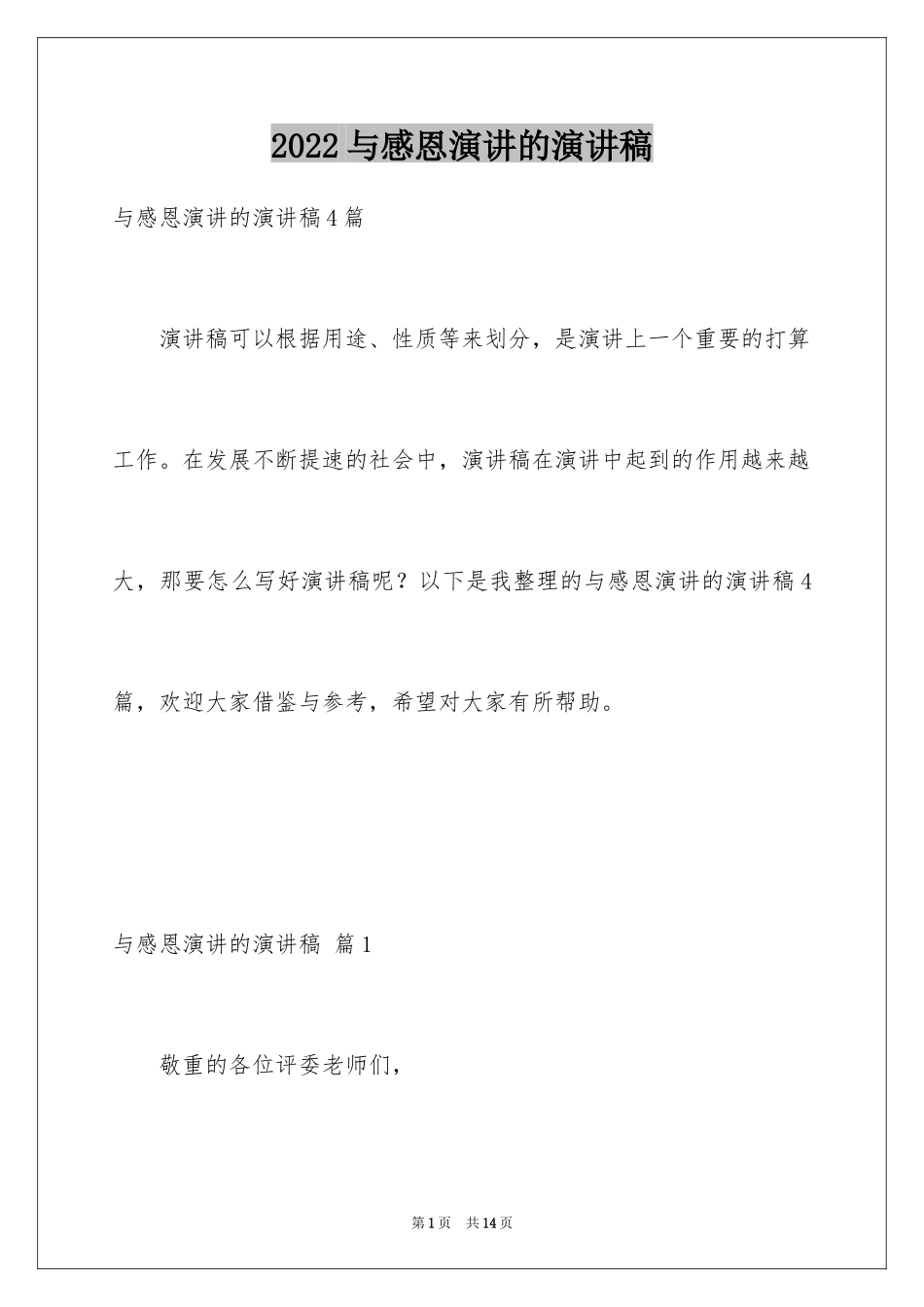 2022 与感恩演讲的演讲稿

与感恩演讲的演讲稿 4 篇

演讲稿可以根据用途、性质等来划分，是演讲上一个重要的打算工作。在发展不断提速的社会中，演讲稿在演讲中起到的作用越来越大，那要怎么写好演讲稿呢？以下是我整理的与感恩演讲的演讲稿 4 篇，欢迎大家借鉴与参考，希望对大家有所帮助。

与感恩演讲的演讲稿 篇 1

敬重的各位评委老师们，

第 1 页 共 14 页